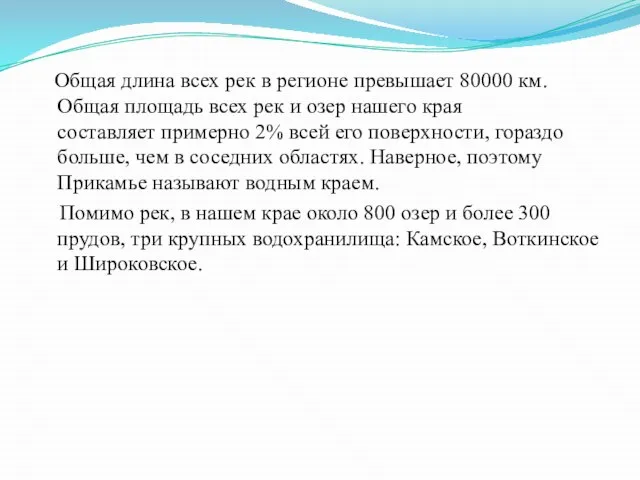 Общая длина всех рек в регионе превышает 80000 км. Общая площадь всех рек и озер нашего края составляет примерно 2% всей его поверхности, гораздо больше, чем в соседних областях. Наверное, поэтому Прикамье называют водным краем.

Помимо рек, в нашем крае около 800 озер и более 300 прудов, три крупных водохранилища: Камское, Воткинское и Широковское.